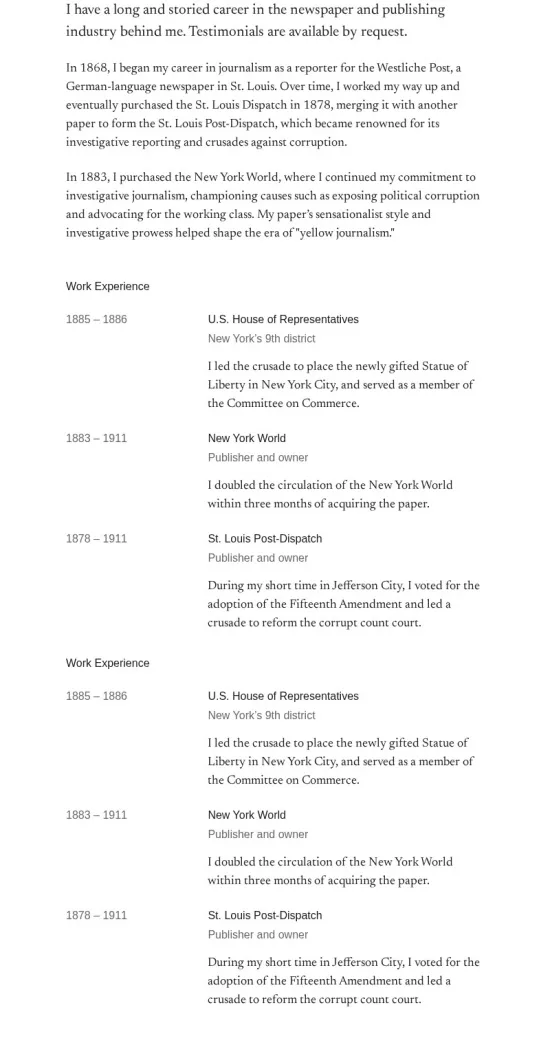 I have a long and storied career in the newspaper and publishing industry behind me. Testimonials are available by request.

In 1868, I began my career in journalism as a reporter for the Westliche Post, a German-language newspaper in St. Louis. Over time, I worked my way up and eventually purchased the St. Louis Dispatch in 1878, merging it with another paper to form the St. Louis Post-Dispatch, which became renowned for its investigative reporting and crusades against corruption.

In 1883, I purchased the New York World, where I continued my commitment to investigative journalism, championing causes such as exposing political corruption and advocating for the working class. My paper's sensationalist style and investigative prowess helped shape the era of "yellow journalism."

Work Experience

1885 – 1886

U.S. House of Representatives

New York's 9th district

I led the crusade to place the newly gifted Statue of Liberty in New York City, and served as a member of the Committee on Commerce.

1883 – 1911

New York World

Publisher and owner

I doubled the circulation of the New York World within three months of acquiring the paper.

1878 – 1911

St. Louis Post-Dispatch

Publisher and owner

During my short time in Jefferson City, I voted for the adoption of the Fifteenth Amendment and led a crusade to reform the corrupt count court.

Work Experience

1885 – 1886

U.S. House of Representatives

New York's 9th district

I led the crusade to place the newly gifted Statue of Liberty in New York City, and served as a member of the Committee on Commerce.

1883 – 1911

New York World

Publisher and owner

I doubled the circulation of the New York World within three months of acquiring the paper.

1878 – 1911

St. Louis Post-Dispatch

Publisher and owner

During my short time in Jefferson City, I voted for the adoption of the Fifteenth Amendment and led a crusade to reform the corrupt count court.